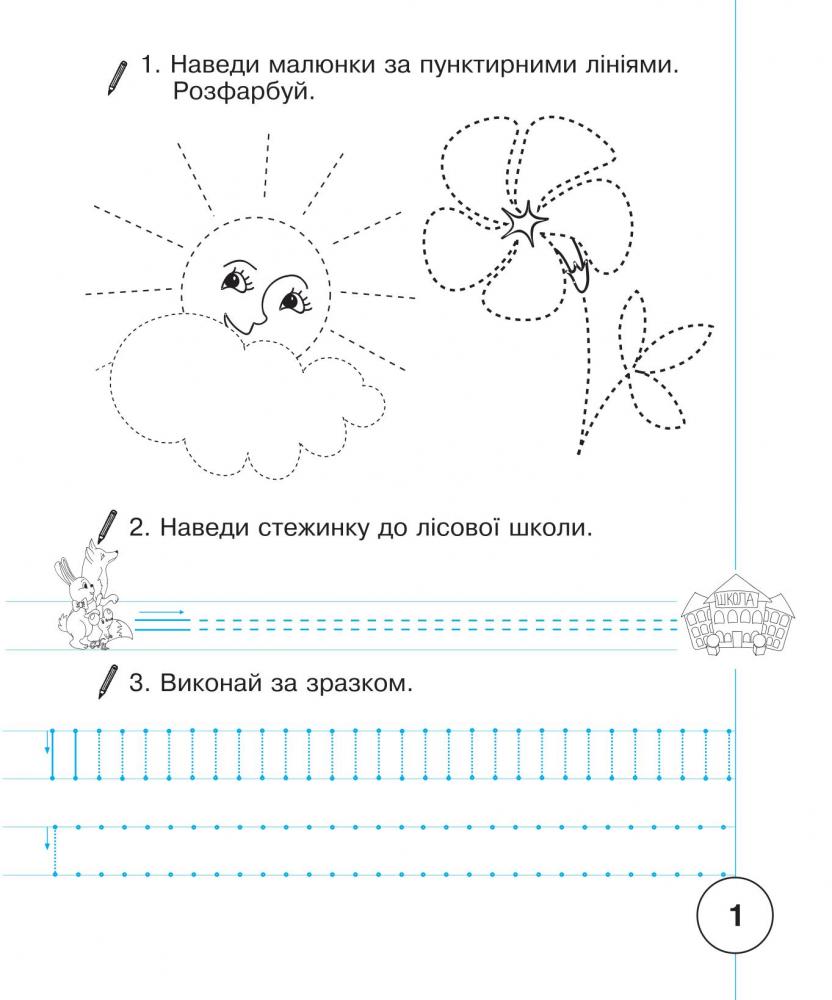 1. Наведи малюнки за пунктирними лініями. Розфарбуй.

2. Наведи стежинку до лісової школи.

ШКОЛА

3. Виконай за зразком.

1